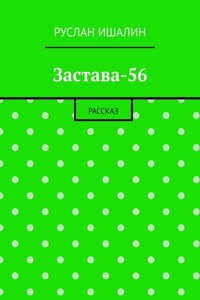 РУСЛАН ИШАЛИН

Застава-56

РАССКАЗ